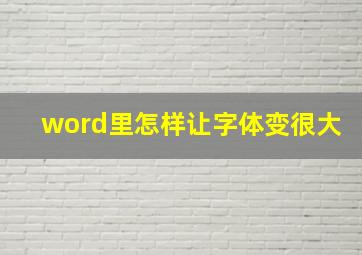 word里怎样让字体变很大